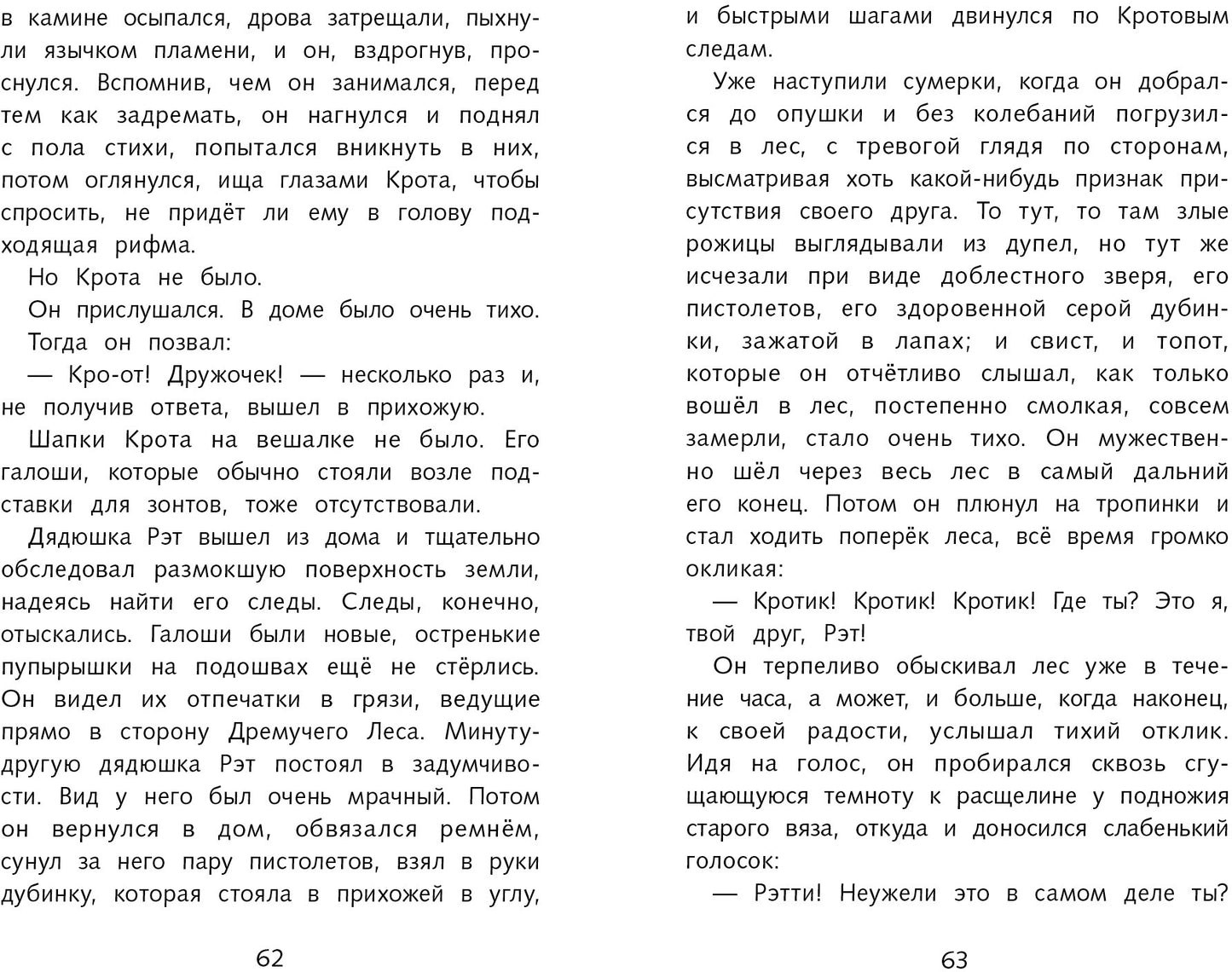 в камине осыпался, дрова затрещали, пыхнули язычком пламени, и он, вздрогнув, проснулся. Вспомнив, чем он занимался, перед тем как задремать, он нагнулся и поднял с пола стихи, попытался вникнуть в них, потом оглянулся, ища глазами Крота, чтобы спросить, не придёт ли ему в голову подходящая рифма.

Но Крота не было.

Он прислушался. В доме было очень тихо.

Тогда он позвал:

— Кро-от! Дружочек! — несколько раз и, не получив ответа, вышел в прихожую.

Шапки Крота на вешалке не было. Его галоши, которые обычно стояли возле подставки для зонтов, тоже отсутствовали.

Дядюшка Рэт вышел из дома и тщательно обследовал размокшую поверхность земли, надеясь найти его следы. Следы, конечно, отыскались. Галоши были новые, остренькие пупырышки на подошвах ещё не стёрлись. Он видел их отпечатки в грязи, ведущие прямо в сторону Дремучего Леса. Минуту-другую дядюшка Рэт постоял в задумчивости. Вид у него был очень мрачный. Потом он вернулся в дом, обвязался ремнём, сунул за него пару пистолетов, взял в руки дубинку, которая стояла в прихожей в углу,

62

и быстрыми шагами двинулся по Кротовым следам.

Уже наступили сумерки, когда он добрался до опушки и без колебаний погрузился в лес, с тревогой глядя по сторонам, высматривая хоть какой-нибудь признак присутствия своего друга. То тут, то там злые рожицы выглядывали из дупел, но тут же исчезали при виде доблестного зверя, его пистолетов, его здоровенной серой дубинки, зажатой в лапах; и свист, и топот, которые он отчётливо слышал, как только вошёл в лес, постепенно смолкая, совсем замерли, стало очень тихо. Он мужественно шёл через весь лес в самый дальний его конец. Потом он плюнул на тропинки и стал ходить поперёк леса, всё время громко окликая:

— Кротик! Кротик! Кротик! Где ты? Это я, твой друг, Рэт!

Он терпеливо обыскивал лес уже в течение часа, а может, и больше, когда наконец, к своей радости, услышал тихий отклик. Идя на голос, он пробирался сквозь сгущающуюся темноту к расщелине у подножия старого вяза, откуда и доносился слабенький голосок:

— Рэтти! Неужели это в самом деле ты?

63